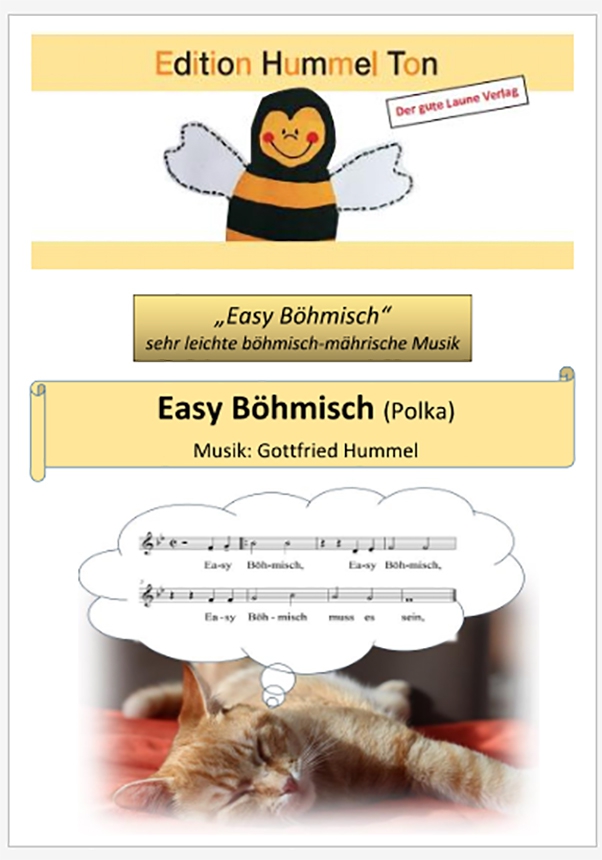 Edition Hummel Ton

Der gute Laune Verlag

„Easy Böhmisch“
sehr leichte böhmisch-mährische Musik

Easy Böhmisch (Polka)

Musik: Gottfried Hummel

Ea-sy Böh-misch, Ea-sy Böh-misch,

Ea-sy Böh-misch muss es sein,